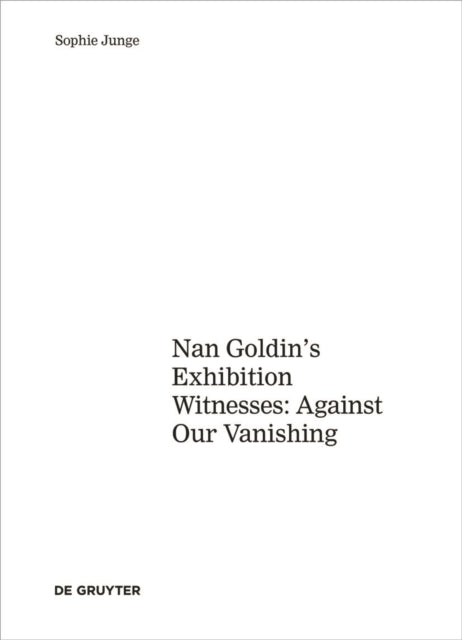 Sophie Junge

Nan Goldin's Exhibition Witnesses: Against Our Vanishing

DE GRUYTER